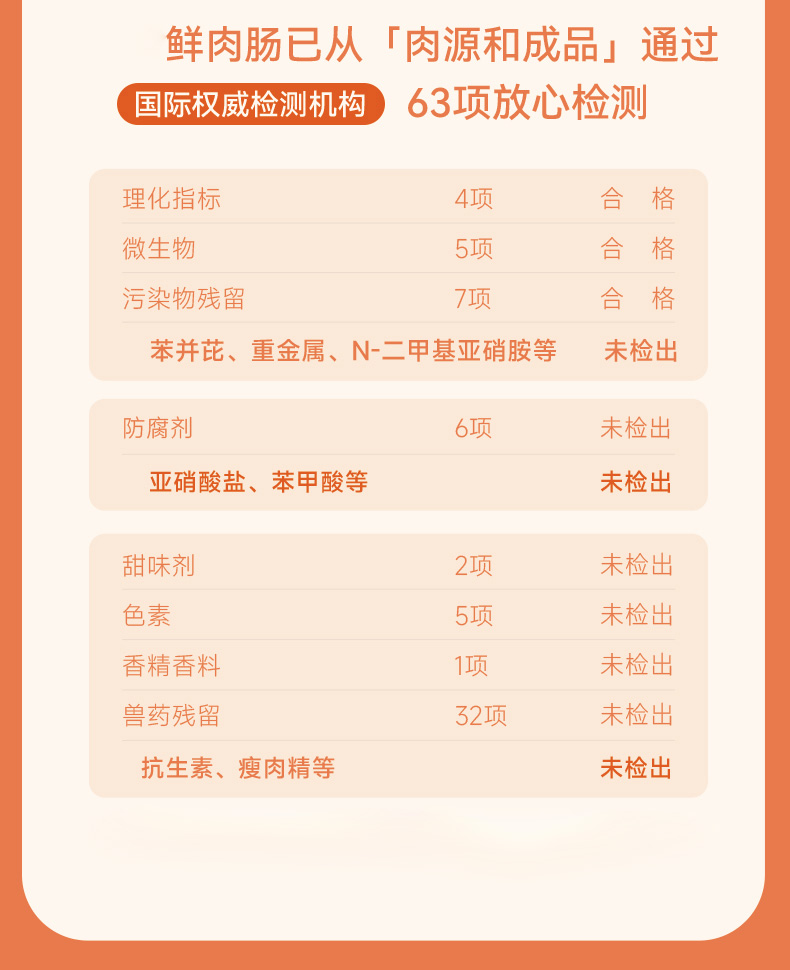 鲜肉肠已从「肉源和成品」通过

国际权威检测机构 63项放心检测

| 理化指标 | 4项 | 合 格 |
|---|---|---|
| 微生物 | 5项 | 合 格 |
| 污染物残留 | 7项 | 合 格 |
| 苯并芘、重金属、N-二甲基亚硝胺等 | | 未检出 |

| 防腐剂 | 6项 | 未检出 |
|---|---|---|
| 亚硝酸盐、苯甲酸等 | | 未检出 |

| 甜味剂 | 2项 | 未检出 |
|---|---|---|
| 色素 | 5项 | 未检出 |
| 香精香料 | 1项 | 未检出 |
| 兽药残留 | 32项 | 未检出 |
| 抗生素、瘦肉精等 | | 未检出 |